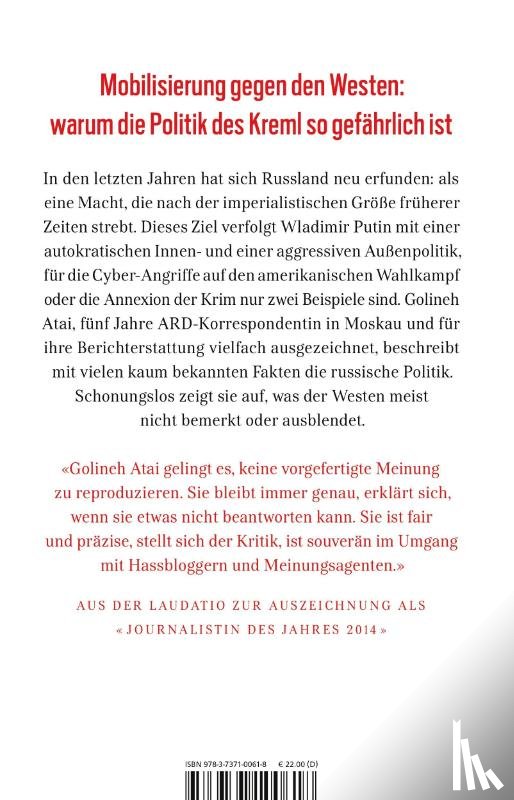 Mobilisierung gegen den Westen: warum die Politik des Kreml so gefährlich ist

In den letzten Jahren hat sich Russland neu erfunden: als eine Macht, die nach der imperialistischen Größe früherer Zeiten strebt. Dieses Ziel verfolgt Wladimir Putin mit einer autokratischen Innen- und einer aggressiven Außenpolitik, für die Cyber-Angriffe auf den amerikanischen Wahlkampf oder die Annexion der Krim nur zwei Beispiele sind. Golineh Atai, fünf Jahre ARD-Korrespondentin in Moskau und für ihre Berichterstattung vielfach ausgezeichnet, beschreibt mit vielen kaum bekannten Fakten die russische Politik. Schonungslos zeigt sie auf, was der Westen meist nicht bemerkt oder ausblendet.

«Golineh Atai gelingt es, keine vorgefertigte Meinung zu reproduzieren. Sie bleibt immer genau, erklärt sich, wenn sie etwas nicht beantworten kann. Sie ist fair und präzise, stellt sich der Kritik, ist souverän im Umgang mit Hassbloggern und Meinungsagenten.»

AUS DER LAUDATIO ZUR AUSZEICHNUNG ALS «JOURNALISTIN DES JAHRES 2014»

ISBN 978-3-7371-0061-8 € 22.00 (D)